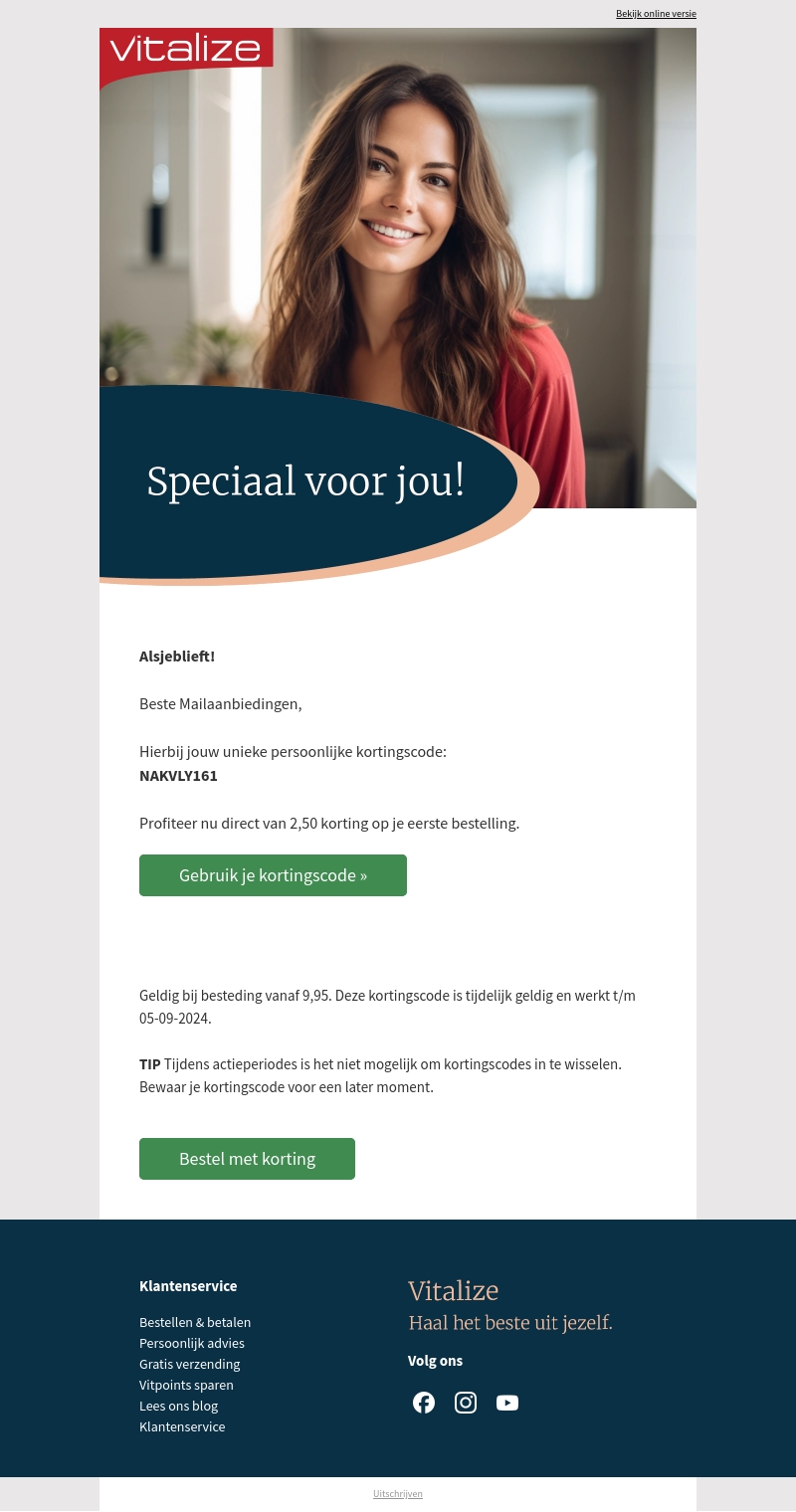 Bekijk online versie

vitalize

Speciaal voor jou!

Alsjeblieft!

Beste Mailaanbiedingen,

Hierbij jouw unieke persoonlijke kortingscode:
NAKVLY161

Profiteer nu direct van 2,50 korting op je eerste bestelling.

Gebruik je kortingscode »

Geldig bij besteding vanaf 9,95. Deze kortingscode is tijdelijk geldig en werkt t/m 05-09-2024.

TIP Tijdens actieperiodes is het niet mogelijk om kortingscodes in te wisselen. Bewaar je kortingscode voor een later moment.

Bestel met korting

Klantenservice

Bestellen & betalen
Persoonlijk advies
Gratis verzending
Vitpoints sparen
Lees ons blog
Klantenservice

Vitalize
Haal het beste uit jezelf.

Volg ons

Uitschrijven